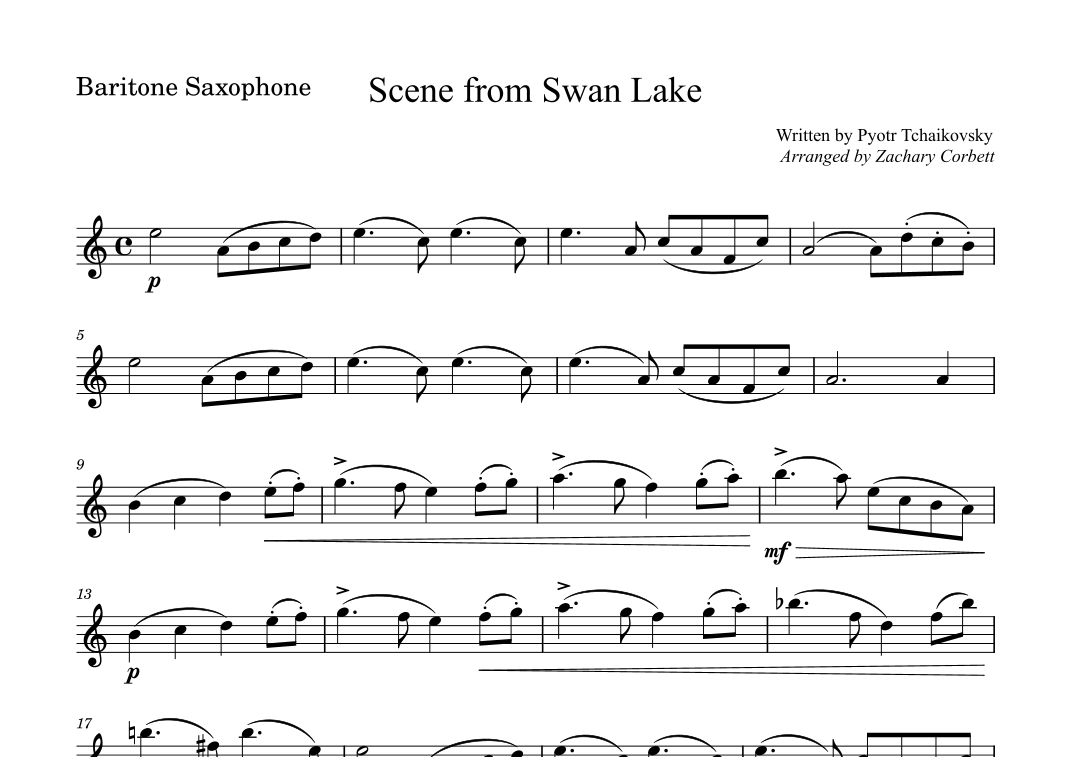 Baritone Saxophone

Scene from Swan Lake

Written by Pyotr Tchaikovsky
Arranged by Zachary Corbett

p

5

9

mf

13

p

17